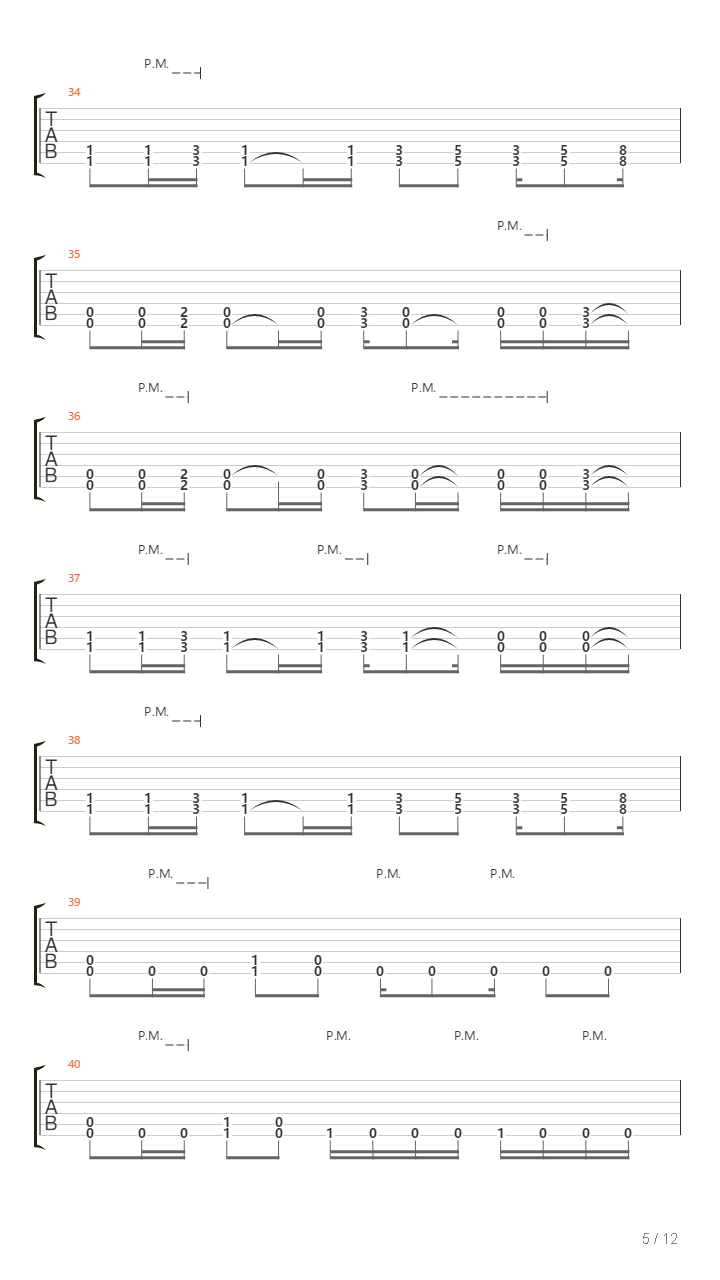 P.M.

34

T
A
B

1 1 3 1 1 3 5 3 5 8
1 1 3 1 1 3 5 3 5 8

P.M.

35

T
A
B

0 0 2 0 0 3 0 0 0 3
0 0 2 0 0 3 0 0 0 3

P.M. P.M.

36

T
A
B

0 0 2 0 0 3 0 0 0 3
0 0 2 0 0 3 0 0 0 3

P.M. P.M. P.M.

37

T
A
B

1 1 3 1 1 3 1 0 0 0
1 1 3 1 1 3 1 0 0 0

P.M.

38

T
A
B

1 1 3 1 1 3 5 3 5 8
1 1 3 1 1 3 5 3 5 8

P.M. P.M. P.M.

39

T
A
B

0 1 0
0 0 0 1 0 0 0 0 0 0

P.M. P.M. P.M. P.M.

40

T
A
B

0 1 0
0 0 0 1 0 1 0 0 0 1 0 0 0

5 / 12